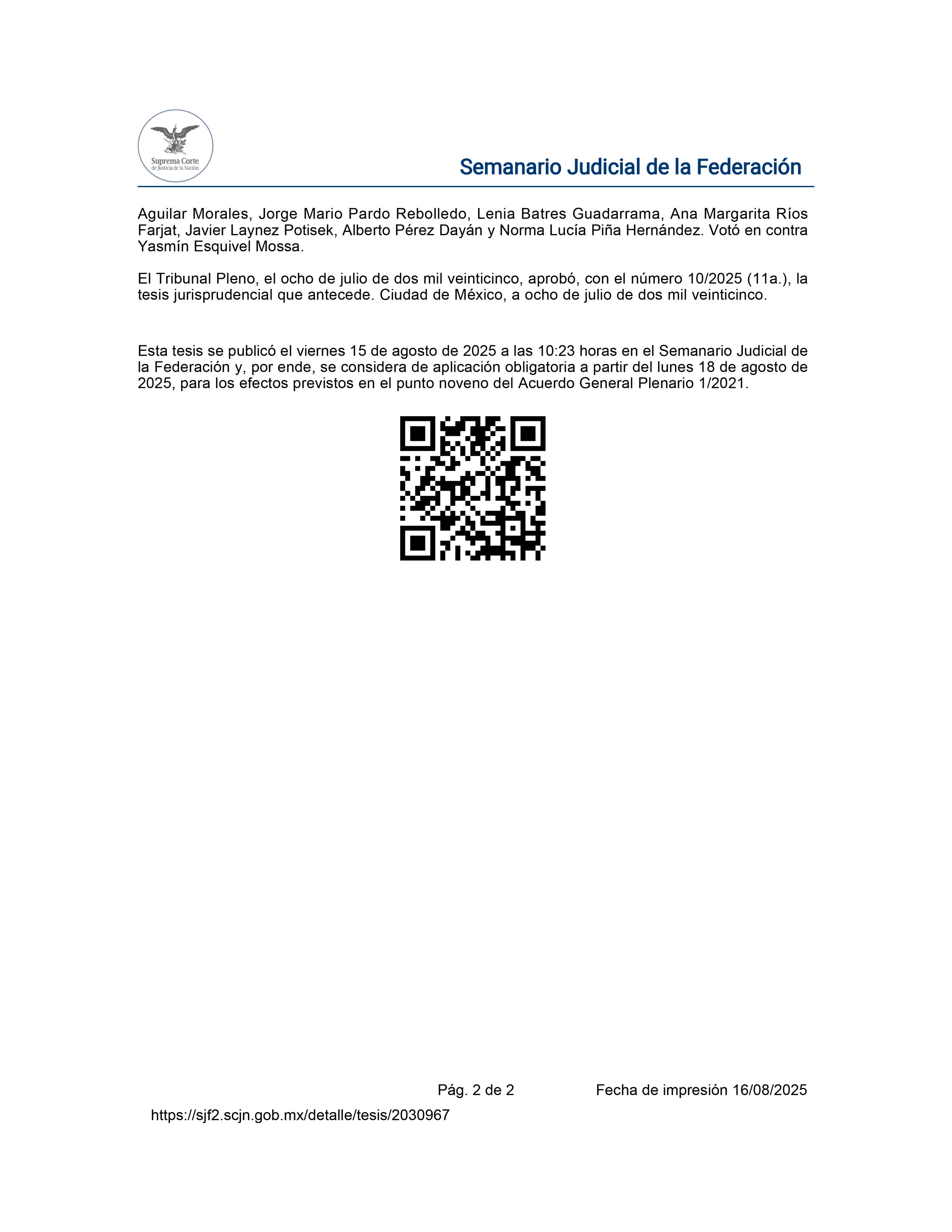 Suprema Corte
de Justicia de la Nación

Semanario Judicial de la Federación

Aguilar Morales, Jorge Mario Pardo Rebolledo, Lenia Batres Guadarrama, Ana Margarita Ríos Farjat, Javier Laynez Potisek, Alberto Pérez Dayán y Norma Lucía Piña Hernández. Votó en contra Yasmín Esquivel Mossa.

El Tribunal Pleno, el ocho de julio de dos mil veinticinco, aprobó, con el número 10/2025 (11a.), la tesis jurisprudencial que antecede. Ciudad de México, a ocho de julio de dos mil veinticinco.

Esta tesis se publicó el viernes 15 de agosto de 2025 a las 10:23 horas en el Semanario Judicial de la Federación y, por ende, se considera de aplicación obligatoria a partir del lunes 18 de agosto de 2025, para los efectos previstos en el punto noveno del Acuerdo General Plenario 1/2021.

Pág. 2 de 2

Fecha de impresión 16/08/2025

https://sjf2.scjn.gob.mx/detalle/tesis/2030967